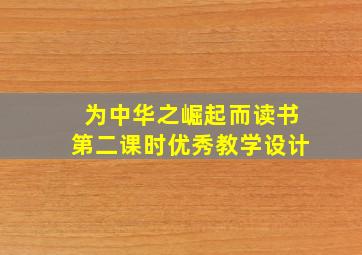 为中华之崛起而读书
第二课时优秀教学设计